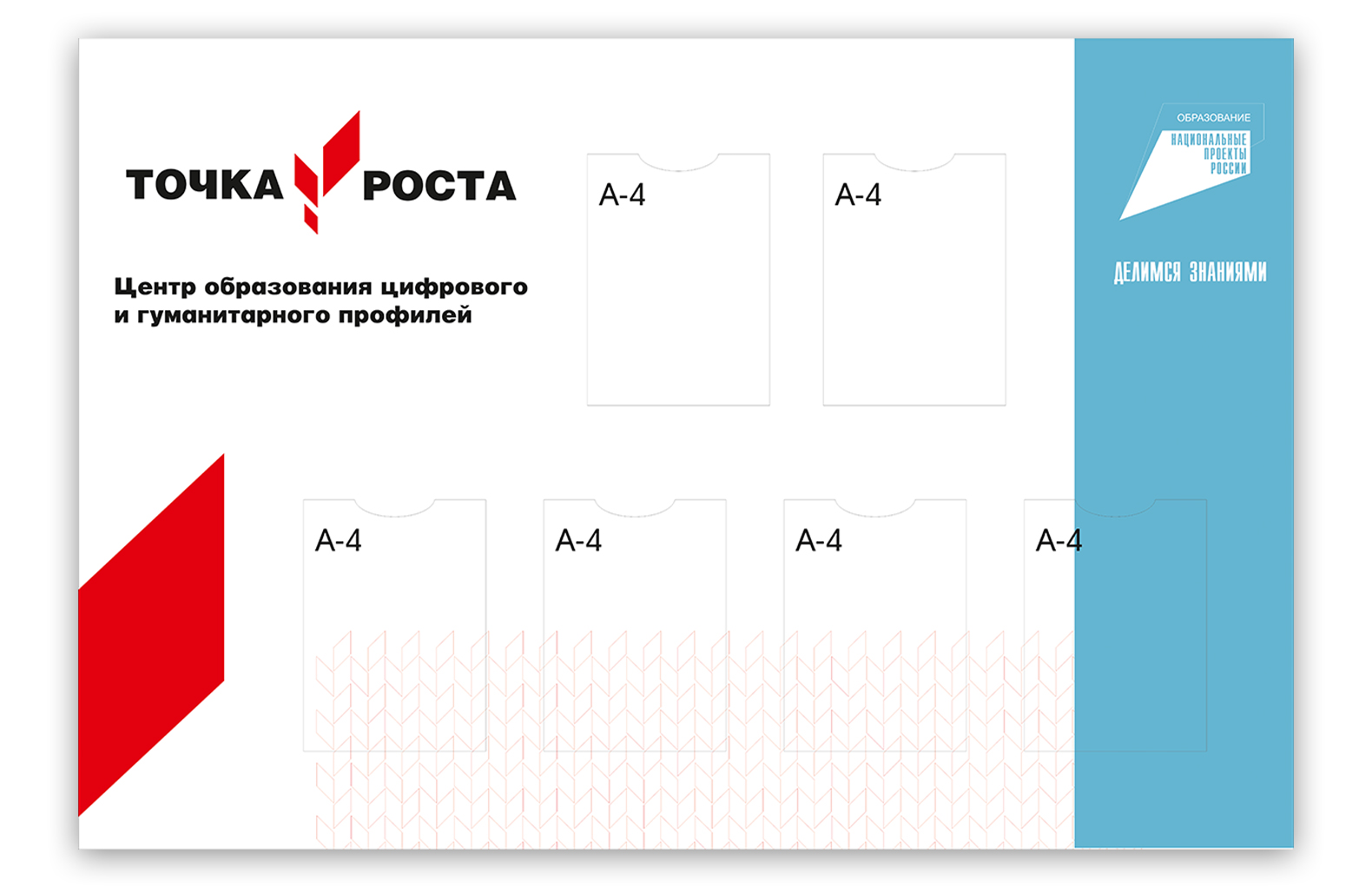 ТОЧКА РОСТА

Центр образования цифрового и гуманитарного профилей

А-4

А-4

ОБРАЗОВАНИЕ
НАЦИОНАЛЬНЫЕ ПРОЕКТЫ РОССИИ

ДЕЛИМСЯ ЗНАНИЯМИ

А-4

А-4

А-4

А-4